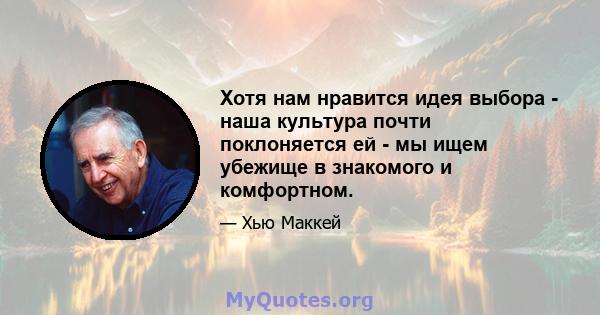 Хотя нам нравится идея выбора - наша культура почти поклоняется ей - мы ищем убежище в знакомого и комфортном.

— Хью Маккей

MyQuotes.org